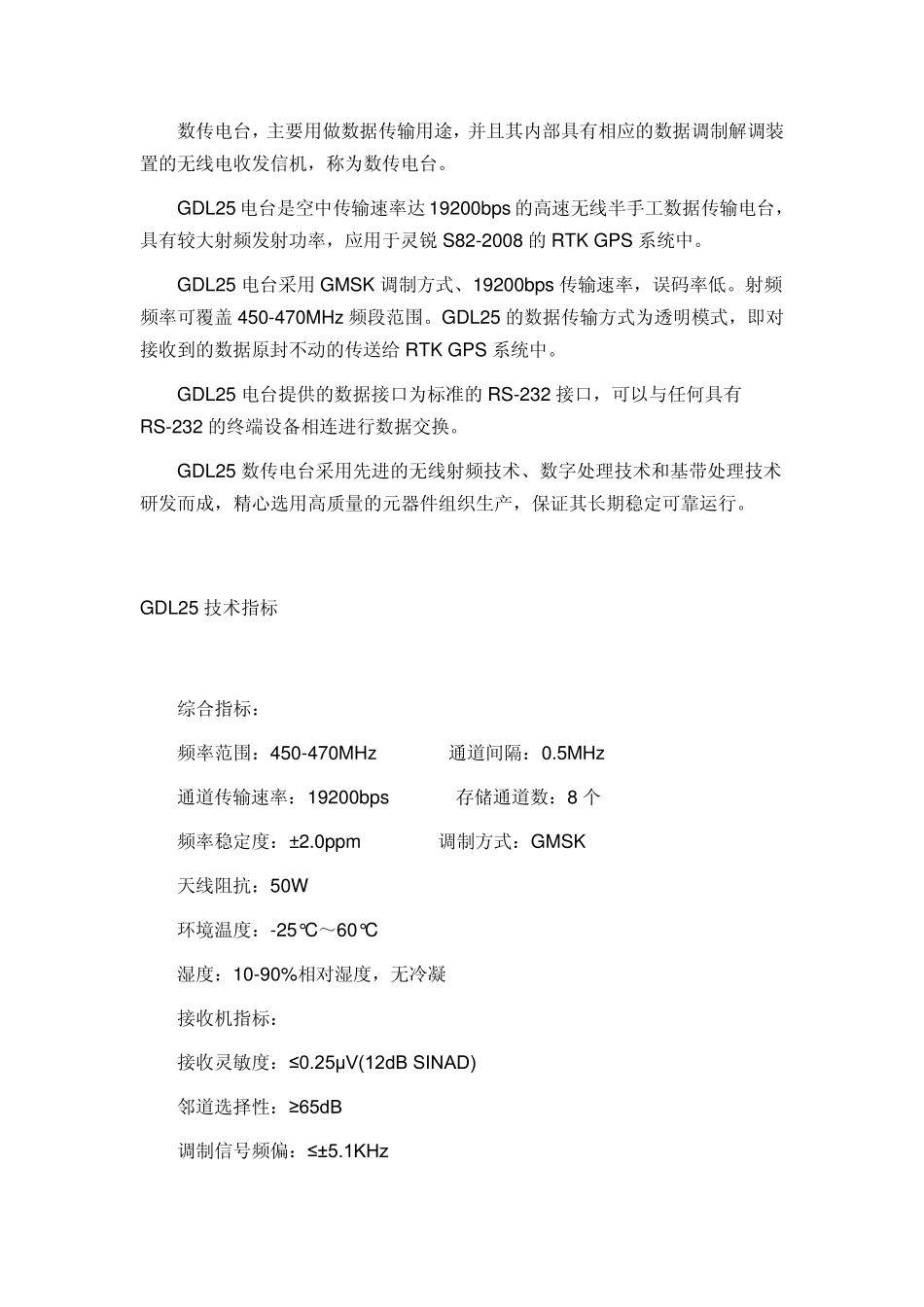 数传电台，主要用做数据传输用途，并且其内部具有相应的数据调制解调装置的无线电收发信机，称为数传电台。

GDL25 电台是空中传输速率达 19200bps 的高速无线半手工数据传输电台，具有较大射频发射功率，应用于灵锐 S82-2008 的 RTK GPS 系统中。

GDL25 电台采用 GMSK 调制方式、19200bps 传输速率，误码率低。射频频率可覆盖 450-470MHz 频段范围。GDL25 的数据传输方式为透明模式，即对接收到的数据原封不动的传送给 RTK GPS 系统中。

GDL25 电台提供的数据接口为标准的 RS-232 接口，可以与任何具有 RS-232 的终端设备相连进行数据交换。

GDL25 数传电台采用先进的无线射频技术、数字处理技术和基带处理技术研发而成，精心选用高质量的元器件组织生产，保证其长期稳定可靠运行。

GDL25 技术指标

综合指标：

频率范围：450-470MHz 通道间隔：0.5MHz

通道传输速率：19200bps 存储通道数：8 个

频率稳定度：±2.0ppm 调制方式：GMSK

天线阻抗：50W

环境温度：-25℃～60℃

湿度：10-90%相对湿度，无冷凝

接收机指标：

接收灵敏度：≤0.25μV(12dB SINAD)

邻道选择性：≥65dB

调制信号频偏：≤±5.1KHz